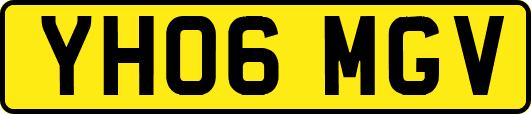 YH06 MGV